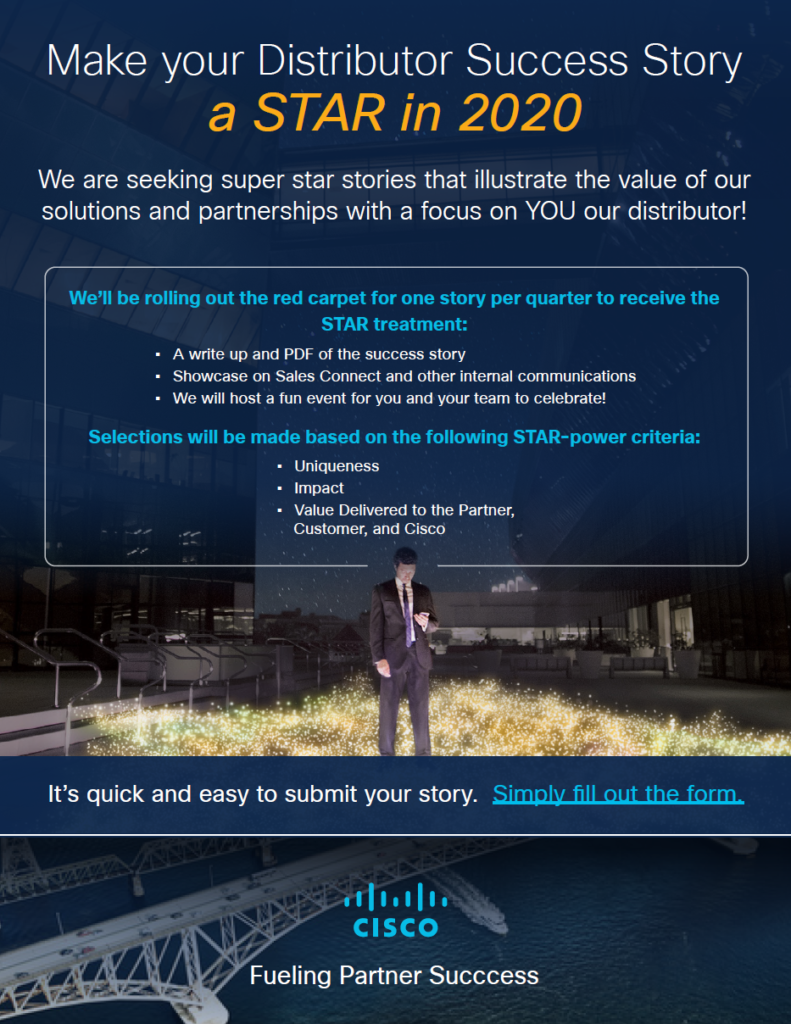 Make your Distributor Success Story
a STAR in 2020

We are seeking super star stories that illustrate the value of our solutions and partnerships with a focus on YOU our distributor!

We'll be rolling out the red carpet for one story per quarter to receive the STAR treatment:

• A write up and PDF of the success story
• Showcase on Sales Connect and other internal communications
• We will host a fun event for you and your team to celebrate!

Selections will be made based on the following STAR-power criteria:

• Uniqueness
• Impact
• Value Delivered to the Partner, Customer, and Cisco

It's quick and easy to submit your story. Simply fill out the form.

CISCO

Fueling Partner Succcess